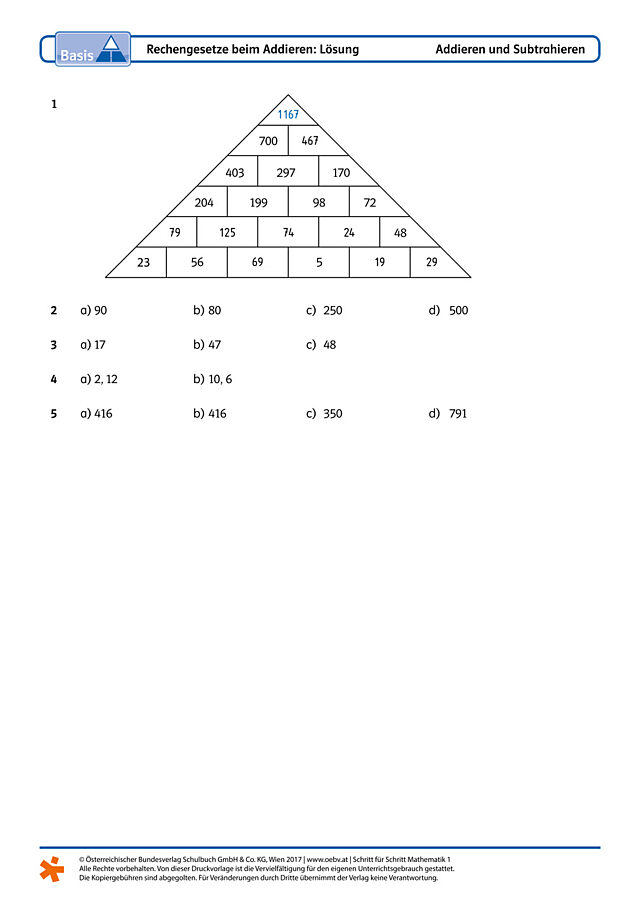 Basis

Rechengesetze beim Addieren: Lösung

Addieren und Subtrahieren

1

1167
700 467
403 297 170
204 199 98 72
79 125 74 24 48
23 56 69 5 19 29

2 a) 90 b) 80 c) 250 d) 500

3 a) 17 b) 47 c) 48

4 a) 2, 12 b) 10, 6

5 a) 416 b) 416 c) 350 d) 791

© Österreichischer Bundesverlag Schulbuch GmbH & Co. KG, Wien 2017 | www.oebv.at | Schritt für Schritt Mathematik 1
Alle Rechte vorbehalten. Von dieser Druckvorlage ist die Vervielfältigung für den eigenen Unterrichtsgebrauch gestattet.
Die Kopiergebühren sind abgegolten. Für Veränderungen durch Dritte übernimmt der Verlag keine Verantwortung.